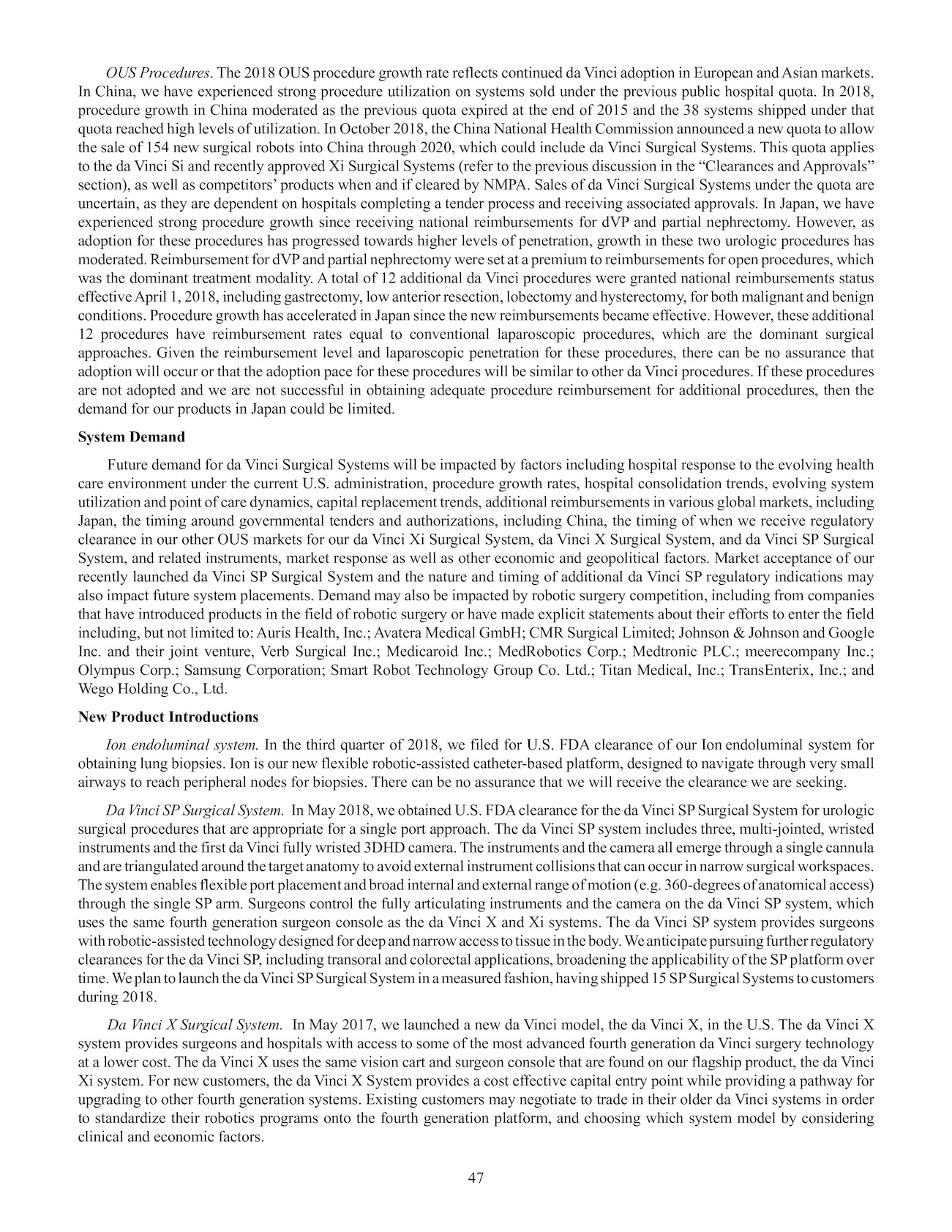 OUS Procedures. The 2018 OUS procedure growth rate reflects continued da Vinci adoption in European and Asian markets. In China, we have experienced strong procedure utilization on systems sold under the previous public hospital quota. In 2018, procedure growth in China moderated as the previous quota expired at the end of 2015 and the 38 systems shipped under that quota reached high levels of utilization. In October 2018, the China National Health Commission announced a new quota to allow the sale of 154 new surgical robots into China through 2020, which could include da Vinci Surgical Systems. This quota applies to the da Vinci Si and recently approved Xi Surgical Systems (refer to the previous discussion in the "Clearances and Approvals" section), as well as competitors' products when and if cleared by NMPA. Sales of da Vinci Surgical Systems under the quota are uncertain, as they are dependent on hospitals completing a tender process and receiving associated approvals. In Japan, we have experienced strong procedure growth since receiving national reimbursements for dVP and partial nephrectomy. However, as adoption for these procedures has progressed towards higher levels of penetration, growth in these two urologic procedures has moderated. Reimbursement for dVP and partial nephrectomy were set at a premium to reimbursements for open procedures, which was the dominant treatment modality. A total of 12 additional da Vinci procedures were granted national reimbursements status effective April 1, 2018, including gastrectomy, low anterior resection, lobectomy and hysterectomy, for both malignant and benign conditions. Procedure growth has accelerated in Japan since the new reimbursements became effective. However, these additional 12 procedures have reimbursement rates equal to conventional laparoscopic procedures, which are the dominant surgical approaches. Given the reimbursement level and laparoscopic penetration for these procedures, there can be no assurance that adoption will occur or that the adoption pace for these procedures will be similar to other da Vinci procedures. If these procedures are not adopted and we are not successful in obtaining adequate procedure reimbursement for additional procedures, then the demand for our products in Japan could be limited.

System Demand

Future demand for da Vinci Surgical Systems will be impacted by factors including hospital response to the evolving health care environment under the current U.S. administration, procedure growth rates, hospital consolidation trends, evolving system utilization and point of care dynamics, capital replacement trends, additional reimbursements in various global markets, including Japan, the timing around governmental tenders and authorizations, including China, the timing of when we receive regulatory clearance in our other OUS markets for our da Vinci Xi Surgical System, da Vinci X Surgical System, and da Vinci SP Surgical System, and related instruments, market response as well as other economic and geopolitical factors. Market acceptance of our recently launched da Vinci SP Surgical System and the nature and timing of additional da Vinci SP regulatory indications may also impact future system placements. Demand may also be impacted by robotic surgery competition, including from companies that have introduced products in the field of robotic surgery or have made explicit statements about their efforts to enter the field including, but not limited to: Auris Health, Inc.; Avatera Medical GmbH; CMR Surgical Limited; Johnson & Johnson and Google Inc. and their joint venture, Verb Surgical Inc.; Medicaroid Inc.; MedRobotics Corp.; Medtronic PLC.; meerecompany Inc.; Olympus Corp.; Samsung Corporation; Smart Robot Technology Group Co. Ltd.; Titan Medical, Inc.; TransEnterix, Inc.; and Wego Holding Co., Ltd.

New Product Introductions

Ion endoluminal system. In the third quarter of 2018, we filed for U.S. FDA clearance of our Ion endoluminal system for obtaining lung biopsies. Ion is our new flexible robotic-assisted catheter-based platform, designed to navigate through very small airways to reach peripheral nodes for biopsies. There can be no assurance that we will receive the clearance we are seeking.

Da Vinci SP Surgical System. In May 2018, we obtained U.S. FDA clearance for the da Vinci SP Surgical System for urologic surgical procedures that are appropriate for a single port approach. The da Vinci SP system includes three, multi-jointed, wristed instruments and the first da Vinci fully wristed 3DHD camera. The instruments and the camera all emerge through a single cannula and are triangulated around the target anatomy to avoid external instrument collisions that can occur in narrow surgical workspaces. The system enables flexible port placement and broad internal and external range of motion (e.g. 360-degrees of anatomical access) through the single SP arm. Surgeons control the fully articulating instruments and the camera on the da Vinci SP system, which uses the same fourth generation surgeon console as the da Vinci X and Xi systems. The da Vinci SP system provides surgeons with robotic-assisted technology designed for deep and narrow access to tissue in the body. We anticipate pursuing further regulatory clearances for the da Vinci SP, including transoral and colorectal applications, broadening the applicability of the SP platform over time. We plan to launch the da Vinci SP Surgical System in a measured fashion, having shipped 15 SP Surgical Systems to customers during 2018.

Da Vinci X Surgical System. In May 2017, we launched a new da Vinci model, the da Vinci X, in the U.S. The da Vinci X system provides surgeons and hospitals with access to some of the most advanced fourth generation da Vinci surgery technology at a lower cost. The da Vinci X uses the same vision cart and surgeon console that are found on our flagship product, the da Vinci Xi system. For new customers, the da Vinci X System provides a cost effective capital entry point while providing a pathway for upgrading to other fourth generation systems. Existing customers may negotiate to trade in their older da Vinci systems in order to standardize their robotics programs onto the fourth generation platform, and choosing which system model by considering clinical and economic factors.

47